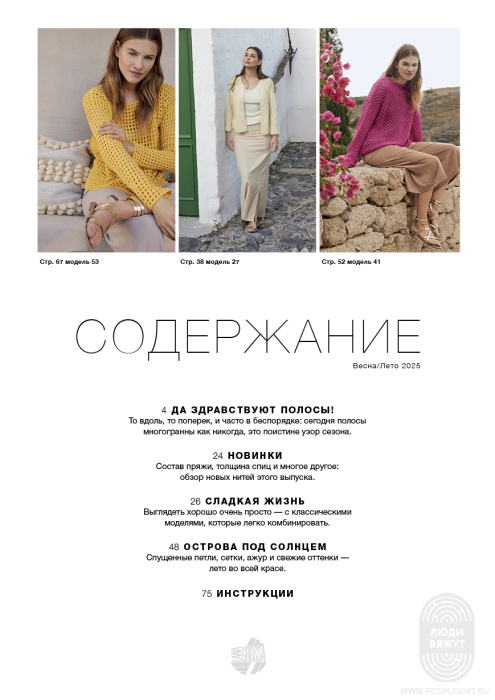 Стр. 67 модель 53

Стр. 38 модель 27

Стр. 52 модель 41

СОДЕРЖАНИЕ

Весна/Лето 2025

4 ДА ЗДРАВСТВУЮТ ПОЛОСЫ!
То вдоль, то поперек, и часто в беспорядке: сегодня полосы многогранны как никогда, это поистине узор сезона.

24 НОВИНКИ
Состав пряжи, толщина спиц и многое другое: обзор новых нитей этого выпуска.

26 СЛАДКАЯ ЖИЗНЬ
Выглядеть хорошо очень просто — с классическими моделями, которые легко комбинировать.

48 ОСТРОВА ПОД СОЛНЦЕМ
Спущенные петли, сетки, ажур и свежие оттенки — лето во всей красе.

75 ИНСТРУКЦИИ

ЛЮДИ ВЯЖУТ
WWW.PEOPLEKNIT.RU